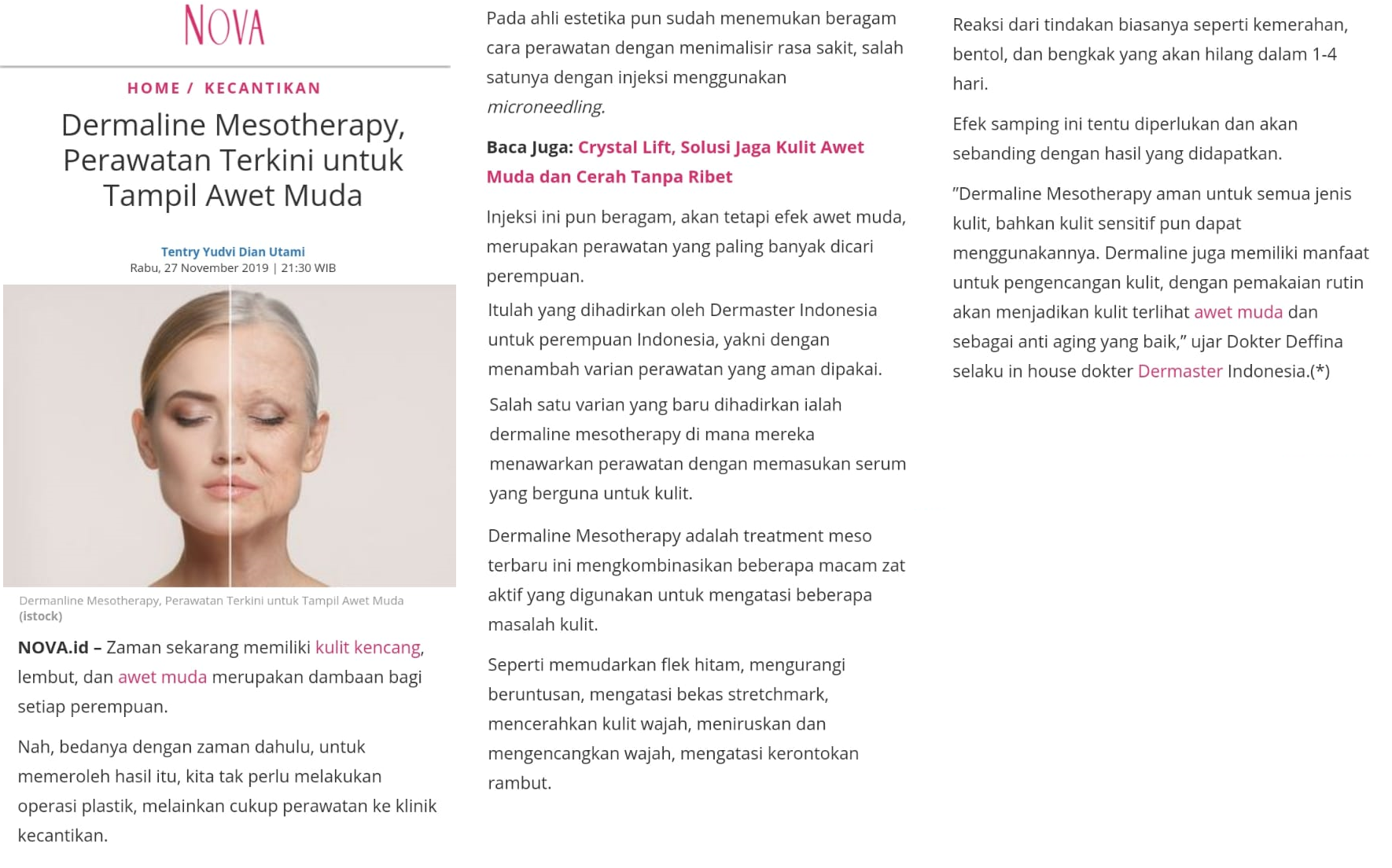 NOVA

HOME / KECANTIKAN

Dermaline Mesotherapy, Perawatan Terkini untuk Tampil Awet Muda

Tentry Yudvi Dian Utami
Rabu, 27 November 2019 | 21:30 WIB

Dermanline Mesotherapy, Perawatan Terkini untuk Tampil Awet Muda (istock)

NOVA.id – Zaman sekarang memiliki kulit kencang, lembut, dan awet muda merupakan dambaan bagi setiap perempuan.

Nah, bedanya dengan zaman dahulu, untuk memeroleh hasil itu, kita tak perlu melakukan operasi plastik, melainkan cukup perawatan ke klinik kecantikan.

Pada ahli estetika pun sudah menemukan beragam cara perawatan dengan menimalisir rasa sakit, salah satunya dengan injeksi menggunakan microneedling.

Baca Juga: Crystal Lift, Solusi Jaga Kulit Awet Muda dan Cerah Tanpa Ribet

Injeksi ini pun beragam, akan tetapi efek awet muda, merupakan perawatan yang paling banyak dicari perempuan.

Itulah yang dihadirkan oleh Dermaster Indonesia untuk perempuan Indonesia, yakni dengan menambah varian perawatan yang aman dipakai.

Salah satu varian yang baru dihadirkan ialah dermaline mesotherapy di mana mereka menawarkan perawatan dengan memasukan serum yang berguna untuk kulit.

Dermaline Mesotherapy adalah treatment meso terbaru ini mengkombinasikan beberapa macam zat aktif yang digunakan untuk mengatasi beberapa masalah kulit.

Seperti memudarkan flek hitam, mengurangi beruntusan, mengatasi bekas stretchmark, mencerahkan kulit wajah, meniruskan dan mengencangkan wajah, mengatasi kerontokan rambut.

Reaksi dari tindakan biasanya seperti kemerahan, bentol, dan bengkak yang akan hilang dalam 1-4 hari.

Efek samping ini tentu diperlukan dan akan sebanding dengan hasil yang didapatkan.

"Dermaline Mesotherapy aman untuk semua jenis kulit, bahkan kulit sensitif pun dapat menggunakannya. Dermaline juga memiliki manfaat untuk pengencangan kulit, dengan pemakaian rutin akan menjadikan kulit terlihat awet muda dan sebagai anti aging yang baik," ujar Dokter Deffina selaku in house dokter Dermaster Indonesia.(*)